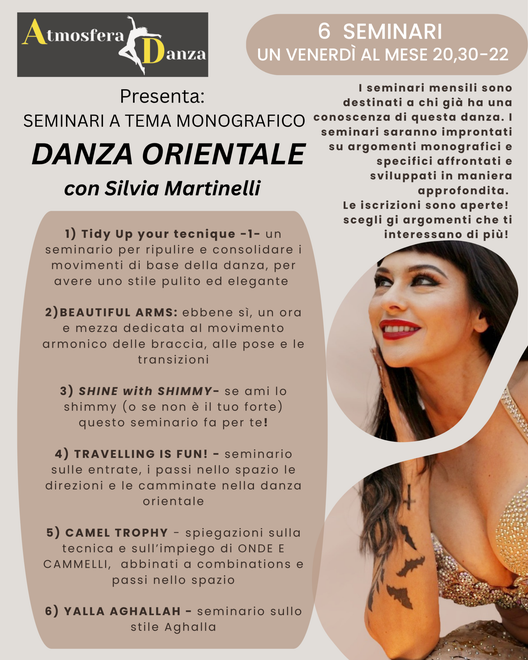 Atmosfera Danza

6 SEMINARI
UN VENERDÌ AL MESE 20,30-22

Presenta:
SEMINARI A TEMA MONOGRAFICO
DANZA ORIENTALE
con Silvia Martinelli

I seminari mensili sono destinati a chi già ha una conoscenza di questa danza. I seminari saranno improntati su argomenti monografici e specifici affrontati e sviluppati in maniera approfondita.
Le iscrizioni sono aperte! scegli gi argomenti che ti interessano di più!

1) Tidy Up your tecnique -1- un seminario per ripulire e consolidare i movimenti di base della danza, per avere uno stile pulito ed elegante

2)BEAUTIFUL ARMS: ebbene sì, un ora e mezza dedicata al movimento armonico delle braccia, alle pose e le transizioni

3) SHINE with SHIMMY- se ami lo shimmy (o se non è il tuo forte) questo seminario fa per te!

4) TRAVELLING IS FUN! - seminario sulle entrate, i passi nello spazio le direzioni e le camminate nella danza orientale

5) CAMEL TROPHY - spiegazioni sulla tecnica e sull'impiego di ONDE E CAMMELLI, abbinati a combinations e passi nello spazio

6) YALLA AGHALLAH - seminario sullo stile Aghalla